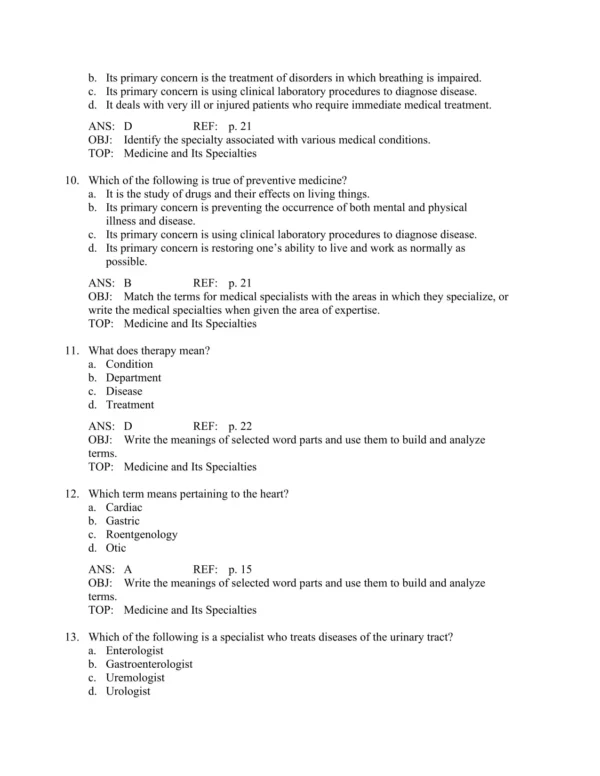 b. Its primary concern is the treatment of disorders in which breathing is impaired.
c. Its primary concern is using clinical laboratory procedures to diagnose disease.
d. It deals with very ill or injured patients who require immediate medical treatment.

ANS: D REF: p. 21
OBJ: Identify the specialty associated with various medical conditions.
TOP: Medicine and Its Specialties

10. Which of the following is true of preventive medicine?
a. It is the study of drugs and their effects on living things.
b. Its primary concern is preventing the occurrence of both mental and physical illness and disease.
c. Its primary concern is using clinical laboratory procedures to diagnose disease.
d. Its primary concern is restoring one's ability to live and work as normally as possible.

ANS: B REF: p. 21
OBJ: Match the terms for medical specialists with the areas in which they specialize, or write the medical specialties when given the area of expertise.
TOP: Medicine and Its Specialties

11. What does therapy mean?
a. Condition
b. Department
c. Disease
d. Treatment

ANS: D REF: p. 22
OBJ: Write the meanings of selected word parts and use them to build and analyze terms.
TOP: Medicine and Its Specialties

12. Which term means pertaining to the heart?
a. Cardiac
b. Gastric
c. Roentgenology
d. Otic

ANS: A REF: p. 15
OBJ: Write the meanings of selected word parts and use them to build and analyze terms.
TOP: Medicine and Its Specialties

13. Which of the following is a specialist who treats diseases of the urinary tract?
a. Enterologist
b. Gastroenterologist
c. Uremologist
d. Urologist